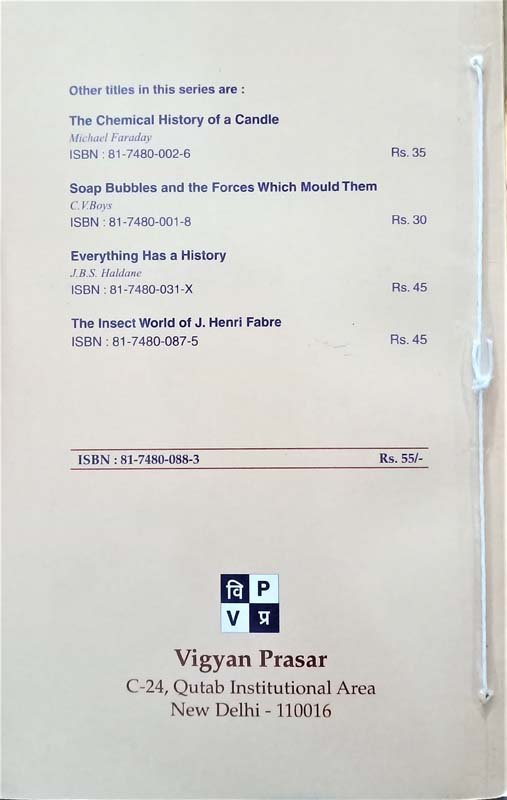 Other titles in this series are :

The Chemical History of a Candle
Michael Faraday
ISBN : 81-7480-002-6 Rs. 35

Soap Bubbles and the Forces Which Mould Them
C.V.Boys
ISBN : 81-7480-001-8 Rs. 30

Everything Has a History
J.B.S. Haldane
ISBN : 81-7480-031-X Rs. 45

The Insect World of J. Henri Fabre
ISBN : 81-7480-087-5 Rs. 45

ISBN : 81-7480-088-3 Rs. 55/-

वि P
V प्र

Vigyan Prasar
C-24, Qutab Institutional Area
New Delhi - 110016